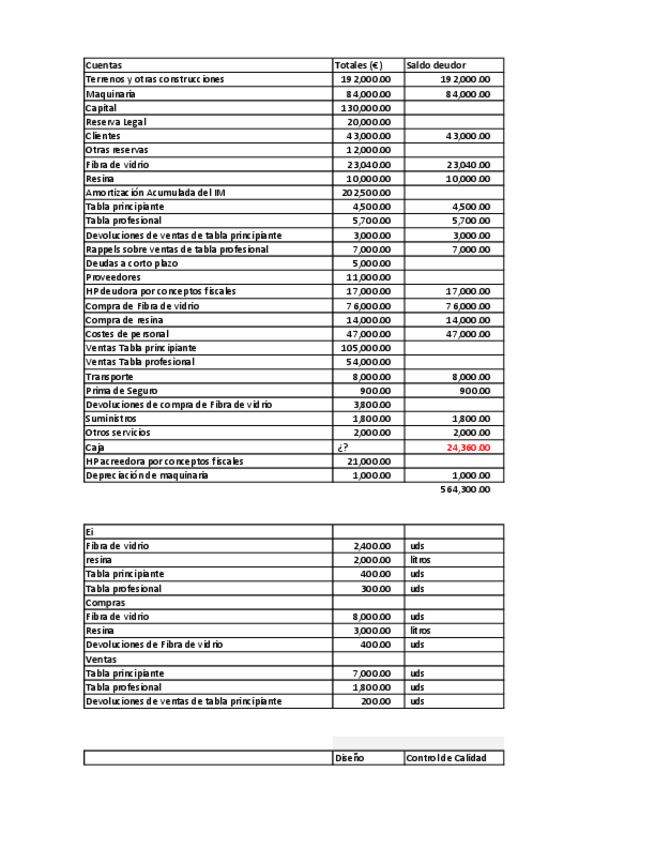 | Cuentas | Totales (€) | Saldo deudor |
|---|---|---|
| Terrenos y otras construcciones | 192,000.00 | 192,000.00 |
| Maquinaria | 84,000.00 | 84,000.00 |
| Capital | 130,000.00 | |
| Reserva Legal | 20,000.00 | |
| Clientes | 43,000.00 | 43,000.00 |
| Otras reservas | 12,000.00 | |
| Fibra de vidrio | 23,040.00 | 23,040.00 |
| Resina | 10,000.00 | 10,000.00 |
| Amortización Acumulada del IM | 202,500.00 | |
| Tabla principiante | 4,500.00 | 4,500.00 |
| Tabla profesional | 5,700.00 | 5,700.00 |
| Devoluciones de ventas de tabla principiante | 3,000.00 | 3,000.00 |
| Rappels sobre ventas de tabla profesional | 7,000.00 | 7,000.00 |
| Deudas a corto plazo | 5,000.00 | |
| Proveedores | 11,000.00 | |
| HP deudora por conceptos fiscales | 17,000.00 | 17,000.00 |
| Compra de Fibra de vidrio | 76,000.00 | 76,000.00 |
| Compra de resina | 14,000.00 | 14,000.00 |
| Costes de personal | 47,000.00 | 47,000.00 |
| Ventas Tabla principiante | 105,000.00 | |
| Ventas Tabla profesional | 54,000.00 | |
| Transporte | 8,000.00 | 8,000.00 |
| Prima de Seguro | 900.00 | 900.00 |
| Devoluciones de compra de Fibra de vidrio | 3,800.00 | |
| Suministros | 1,800.00 | 1,800.00 |
| Otros servicios | 2,000.00 | 2,000.00 |
| Caja | ¿? | 24,360.00 |
| HP acreedora por conceptos fiscales | 21,000.00 | |
| Depreciación de maquinaria | 1,000.00 | 1,000.00 |
| | | 564,300.00 |

| Ei | | |
|---|---|---|
| Fibra de vidrio | 2,400.00 | uds |
| resina | 2,000.00 | litros |
| Tabla principiante | 400.00 | uds |
| Tabla profesional | 300.00 | uds |
| Compras | | |
| Fibra de vidrio | 8,000.00 | uds |
| Resina | 3,000.00 | litros |
| Devoluciones de Fibra de vidrio | 400.00 | uds |
| Ventas | | |
| Tabla principiante | 7,000.00 | uds |
| Tabla profesional | 1,800.00 | uds |
| Devoluciones de ventas de tabla principiante | 200.00 | uds |

| | Diseño | Control de Calidad |
|---|---|---|